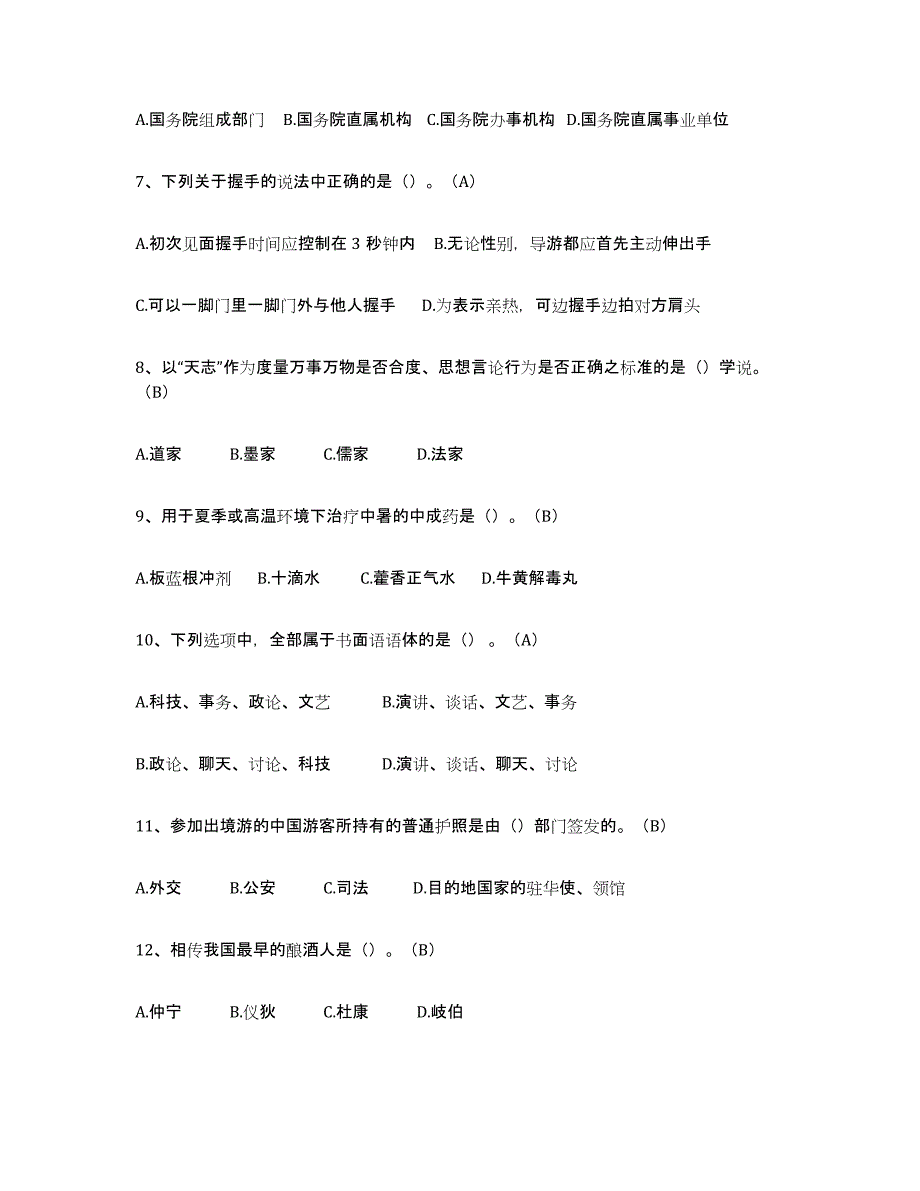 A.国务院组成部门 B.国务院直属机构 C.国务院办事机构 D.国务院直属事业单位

7、下列关于握手的说法中正确的是（）。（A）

A.初次见面握手时间应控制在 3 秒钟内 B.无论性别，导游都应首先主动伸出手

C.可以一脚门里一脚门外与他人握手 D.为表示亲热，可边握手边拍对方肩头

8、以“天志”作为度量万事万物是否合度、思想言论行为是否正确之标准的是（）学说。（B）

A.道家 B.墨家 C.儒家 D.法家

9、用于夏季或高温环境下治疗中暑的中成药是（）。（B）

A.板蓝根冲剂 B.十滴水 C.藿香正气水 D.牛黄解毒丸

10、下列选项中，全部属于书面语语体的是（）。（A）

A.科技、事务、政论、文艺 B.演讲、谈话、文艺、事务

B.政论、聊天、讨论、科技 D.演讲、谈话、聊天、讨论

11、参加出境游的中国游客所持有的普通护照是由（）部门签发的。（B）

A.外交 B.公安 C.司法 D.目的地国家的驻华使、领馆

12、相传我国最早的酿酒人是（）。（B）

A.仲宁 B.仪狄 C.杜康 D.岐伯